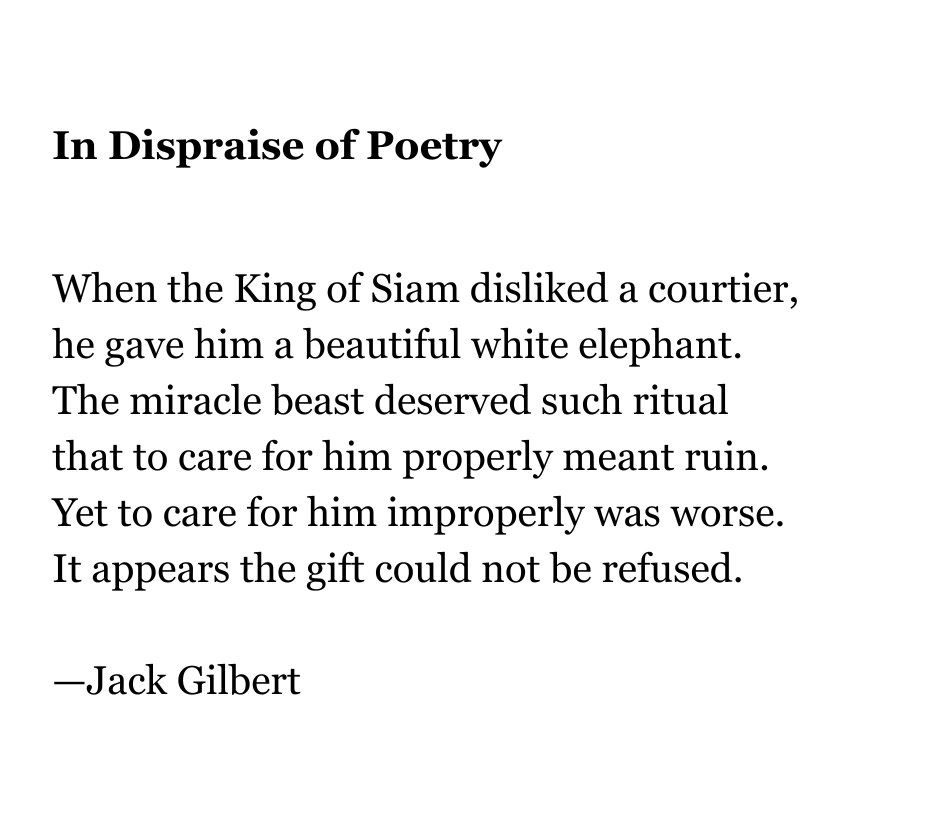 In Dispraise of Poetry

When the King of Siam disliked a courtier,
he gave him a beautiful white elephant.
The miracle beast deserved such ritual
that to care for him properly meant ruin.
Yet to care for him improperly was worse.
It appears the gift could not be refused.

—Jack Gilbert